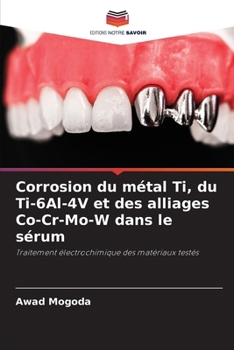 EDITIONS NOTRE SAVOIR

Corrosion du métal Ti, du Ti-6Al-4V et des alliages Co-Cr-Mo-W dans le sérum

Traitement électrochimique des matériaux testés

Awad Mogoda